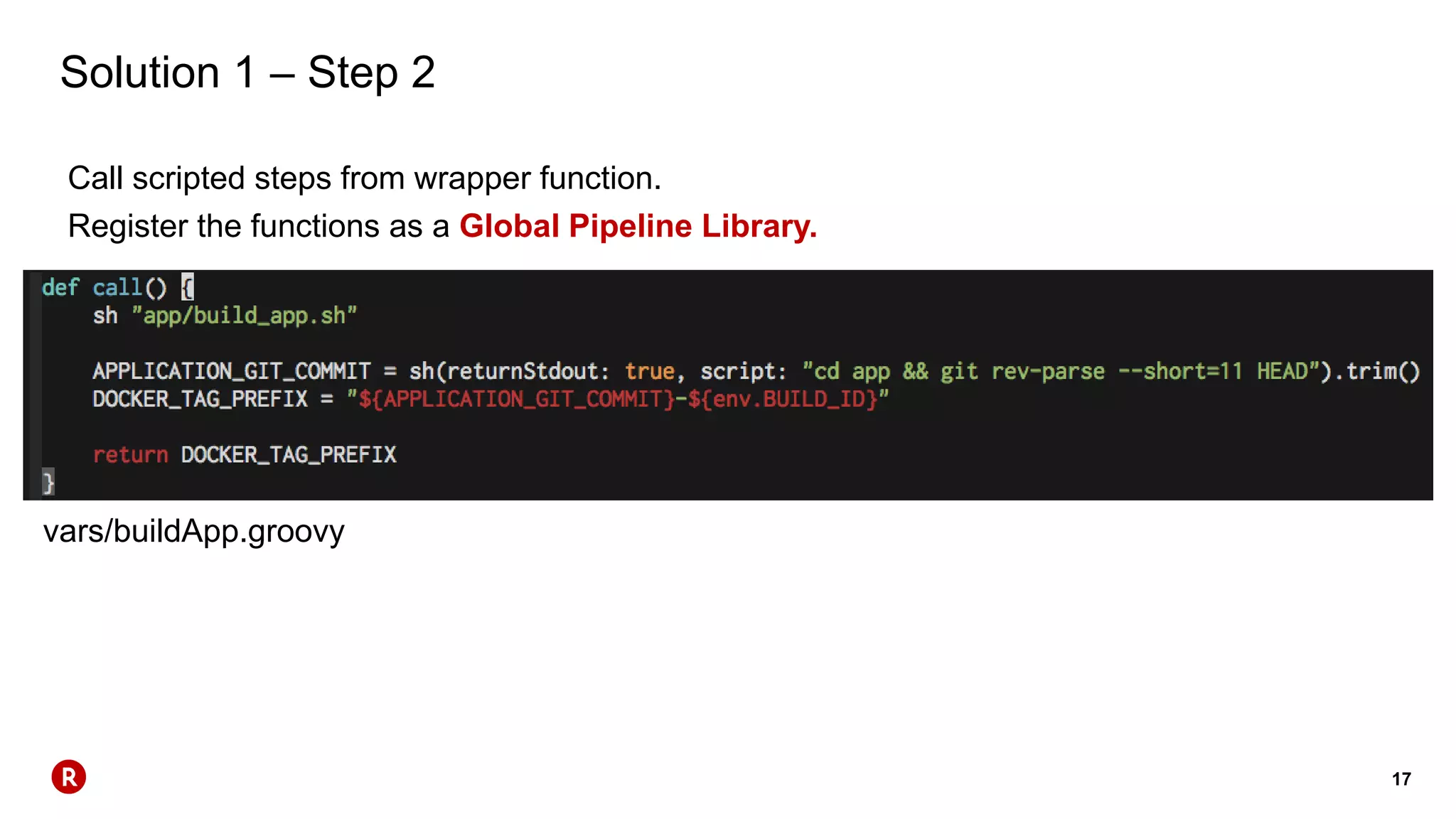 Solution 1 – Step 2

Call scripted steps from wrapper function.

Register the functions as a Global Pipeline Library.

def call() {
    sh "app/build_app.sh"

    APPLICATION_GIT_COMMIT = sh(returnStdout: true, script: "cd app && git rev-parse --short=11 HEAD").trim()
    DOCKER_TAG_PREFIX = "${APPLICATION_GIT_COMMIT}-${env.BUILD_ID}"

    return DOCKER_TAG_PREFIX
}

vars/buildApp.groovy

R

17